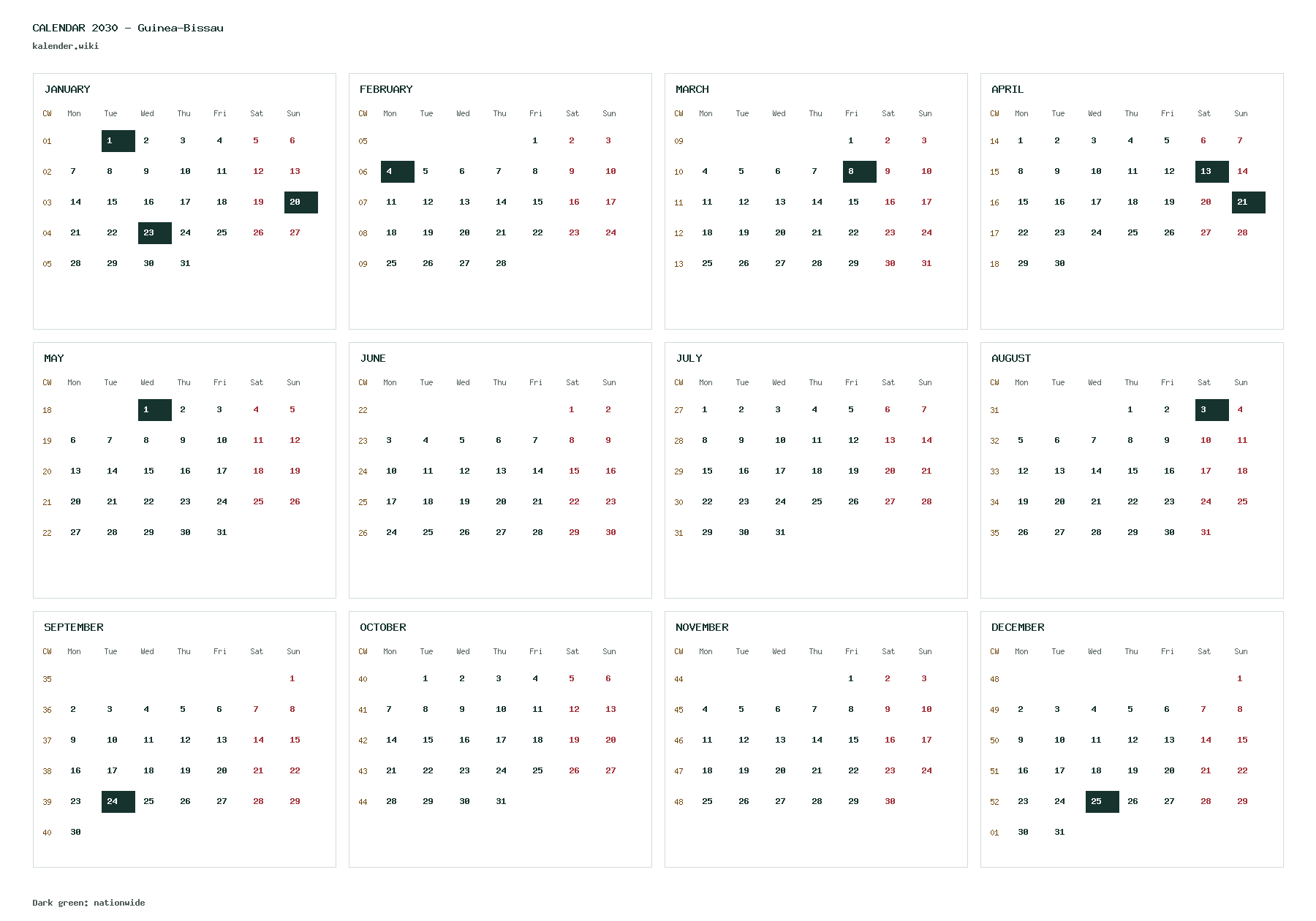 CALENDAR 2030 - Guinea-Bissau
kalender.wiki

JANUARY

| CW | Mon | Tue | Wed | Thu | Fri | Sat | Sun |
|---|---|---|---|---|---|---|---|
| 01 |  | 1 | 2 | 3 | 4 | 5 | 6 |
| 02 | 7 | 8 | 9 | 10 | 11 | 12 | 13 |
| 03 | 14 | 15 | 16 | 17 | 18 | 19 | 20 |
| 04 | 21 | 22 | 23 | 24 | 25 | 26 | 27 |
| 05 | 28 | 29 | 30 | 31 |  |  |  |

FEBRUARY

| CW | Mon | Tue | Wed | Thu | Fri | Sat | Sun |
|---|---|---|---|---|---|---|---|
| 05 |  |  |  |  | 1 | 2 | 3 |
| 06 | 4 | 5 | 6 | 7 | 8 | 9 | 10 |
| 07 | 11 | 12 | 13 | 14 | 15 | 16 | 17 |
| 08 | 18 | 19 | 20 | 21 | 22 | 23 | 24 |
| 09 | 25 | 26 | 27 | 28 |  |  |  |

MARCH

| CW | Mon | Tue | Wed | Thu | Fri | Sat | Sun |
|---|---|---|---|---|---|---|---|
| 09 |  |  |  |  | 1 | 2 | 3 |
| 10 | 4 | 5 | 6 | 7 | 8 | 9 | 10 |
| 11 | 11 | 12 | 13 | 14 | 15 | 16 | 17 |
| 12 | 18 | 19 | 20 | 21 | 22 | 23 | 24 |
| 13 | 25 | 26 | 27 | 28 | 29 | 30 | 31 |

APRIL

| CW | Mon | Tue | Wed | Thu | Fri | Sat | Sun |
|---|---|---|---|---|---|---|---|
| 14 | 1 | 2 | 3 | 4 | 5 | 6 | 7 |
| 15 | 8 | 9 | 10 | 11 | 12 | 13 | 14 |
| 16 | 15 | 16 | 17 | 18 | 19 | 20 | 21 |
| 17 | 22 | 23 | 24 | 25 | 26 | 27 | 28 |
| 18 | 29 | 30 |  |  |  |  |  |

MAY

| CW | Mon | Tue | Wed | Thu | Fri | Sat | Sun |
|---|---|---|---|---|---|---|---|
| 18 |  |  | 1 | 2 | 3 | 4 | 5 |
| 19 | 6 | 7 | 8 | 9 | 10 | 11 | 12 |
| 20 | 13 | 14 | 15 | 16 | 17 | 18 | 19 |
| 21 | 20 | 21 | 22 | 23 | 24 | 25 | 26 |
| 22 | 27 | 28 | 29 | 30 | 31 |  |  |

JUNE

| CW | Mon | Tue | Wed | Thu | Fri | Sat | Sun |
|---|---|---|---|---|---|---|---|
| 22 |  |  |  |  |  | 1 | 2 |
| 23 | 3 | 4 | 5 | 6 | 7 | 8 | 9 |
| 24 | 10 | 11 | 12 | 13 | 14 | 15 | 16 |
| 25 | 17 | 18 | 19 | 20 | 21 | 22 | 23 |
| 26 | 24 | 25 | 26 | 27 | 28 | 29 | 30 |

JULY

| CW | Mon | Tue | Wed | Thu | Fri | Sat | Sun |
|---|---|---|---|---|---|---|---|
| 27 | 1 | 2 | 3 | 4 | 5 | 6 | 7 |
| 28 | 8 | 9 | 10 | 11 | 12 | 13 | 14 |
| 29 | 15 | 16 | 17 | 18 | 19 | 20 | 21 |
| 30 | 22 | 23 | 24 | 25 | 26 | 27 | 28 |
| 31 | 29 | 30 | 31 |  |  |  |  |

AUGUST

| CW | Mon | Tue | Wed | Thu | Fri | Sat | Sun |
|---|---|---|---|---|---|---|---|
| 31 |  |  |  | 1 | 2 | 3 | 4 |
| 32 | 5 | 6 | 7 | 8 | 9 | 10 | 11 |
| 33 | 12 | 13 | 14 | 15 | 16 | 17 | 18 |
| 34 | 19 | 20 | 21 | 22 | 23 | 24 | 25 |
| 35 | 26 | 27 | 28 | 29 | 30 | 31 |  |

SEPTEMBER

| CW | Mon | Tue | Wed | Thu | Fri | Sat | Sun |
|---|---|---|---|---|---|---|---|
| 35 |  |  |  |  |  |  | 1 |
| 36 | 2 | 3 | 4 | 5 | 6 | 7 | 8 |
| 37 | 9 | 10 | 11 | 12 | 13 | 14 | 15 |
| 38 | 16 | 17 | 18 | 19 | 20 | 21 | 22 |
| 39 | 23 | 24 | 25 | 26 | 27 | 28 | 29 |
| 40 | 30 |  |  |  |  |  |  |

OCTOBER

| CW | Mon | Tue | Wed | Thu | Fri | Sat | Sun |
|---|---|---|---|---|---|---|---|
| 40 |  | 1 | 2 | 3 | 4 | 5 | 6 |
| 41 | 7 | 8 | 9 | 10 | 11 | 12 | 13 |
| 42 | 14 | 15 | 16 | 17 | 18 | 19 | 20 |
| 43 | 21 | 22 | 23 | 24 | 25 | 26 | 27 |
| 44 | 28 | 29 | 30 | 31 |  |  |  |

NOVEMBER

| CW | Mon | Tue | Wed | Thu | Fri | Sat | Sun |
|---|---|---|---|---|---|---|---|
| 44 |  |  |  |  | 1 | 2 | 3 |
| 45 | 4 | 5 | 6 | 7 | 8 | 9 | 10 |
| 46 | 11 | 12 | 13 | 14 | 15 | 16 | 17 |
| 47 | 18 | 19 | 20 | 21 | 22 | 23 | 24 |
| 48 | 25 | 26 | 27 | 28 | 29 | 30 |  |

DECEMBER

| CW | Mon | Tue | Wed | Thu | Fri | Sat | Sun |
|---|---|---|---|---|---|---|---|
| 48 |  |  |  |  |  |  | 1 |
| 49 | 2 | 3 | 4 | 5 | 6 | 7 | 8 |
| 50 | 9 | 10 | 11 | 12 | 13 | 14 | 15 |
| 51 | 16 | 17 | 18 | 19 | 20 | 21 | 22 |
| 52 | 23 | 24 | 25 | 26 | 27 | 28 | 29 |
| 01 | 30 | 31 |  |  |  |  |  |

Dark green: nationwide